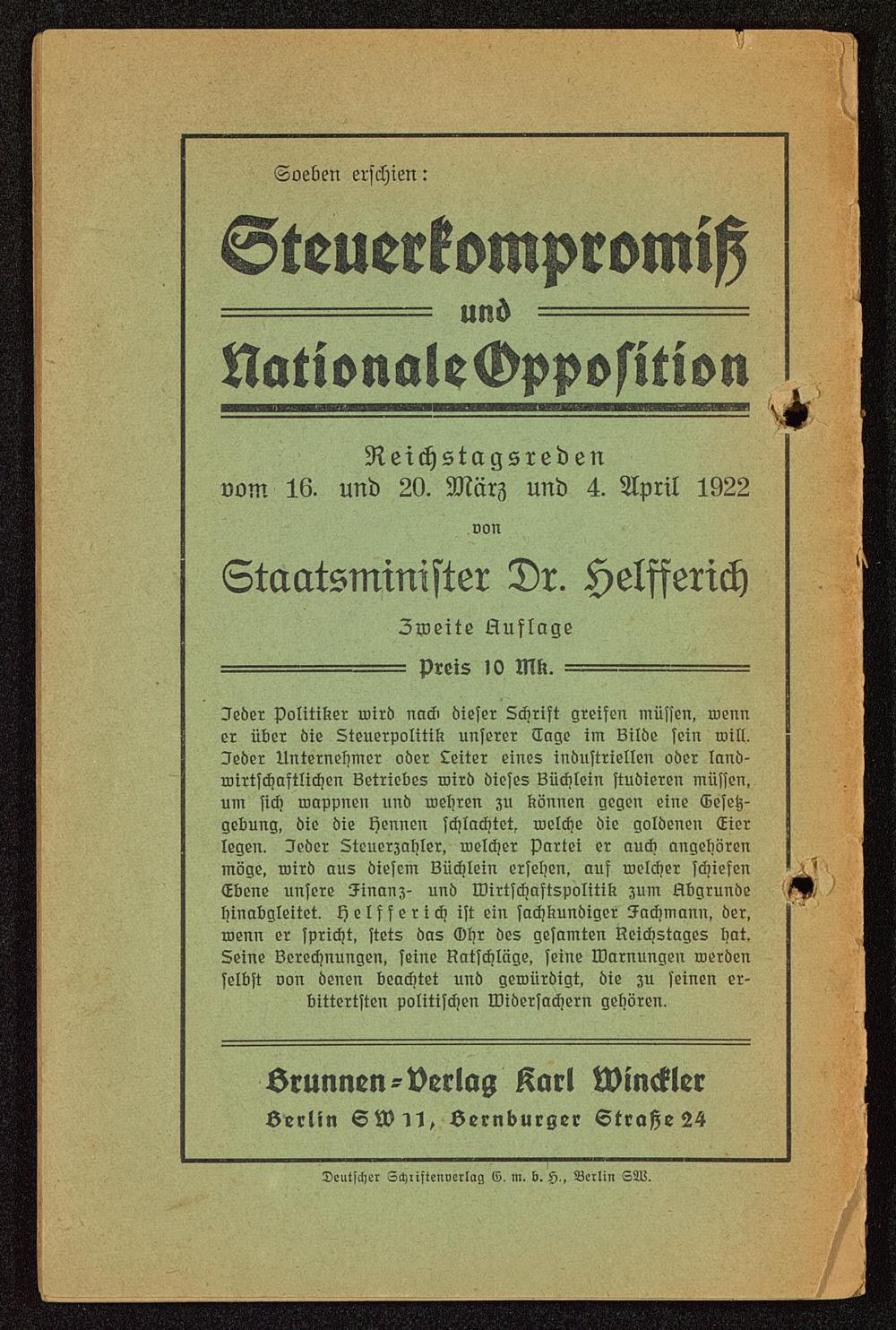 Soeben erschien:

Steuerkompromiß
und
Nationale Opposition

Reichstagsreden vom 16. und 20. März und 4. April 1922 von

Staatsminister Dr. Helfferich

Zweite Auflage

Preis 10 Mk.

Jeder Politiker wird nach dieser Schrift greifen müssen, wenn er über die Steuerpolitik unserer Tage im Bilde sein will. Jeder Unternehmer oder Leiter eines industriellen oder landwirtschaftlichen Betriebes wird dieses Büchlein studieren müssen, um sich wappnen und wehren zu können gegen eine Gesetzgebung, die die Hennen schlachtet, welche die goldenen Eier legen. Jeder Steuerzahler, welcher Partei er auch angehören möge, wird aus diesem Büchlein ersehen, auf welcher schiefen Ebene unsere Finanz- und Wirtschaftspolitik zum Abgrunde hinabgleitet. Helfferich ist ein sachkundiger Fachmann, der, wenn er spricht, stets das Ohr des gesamten Reichstages hat. Seine Berechnungen, seine Ratschläge, seine Warnungen werden selbst von denen beachtet und gewürdigt, die zu seinen erbittertsten politischen Widersachern gehören.

Brunnen-Verlag Karl Winckler
Berlin SW 11, Bernburger Straße 24

Deutscher Schriftenverlag G. m. b. H., Berlin SW.